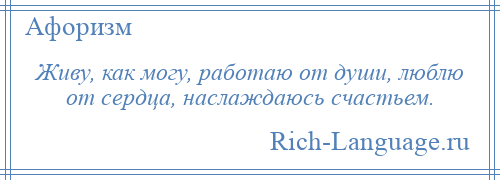 Афоризм

Живу, как могу, работаю от души, люблю от сердца, наслаждаюсь счастьем.

Rich-Language.ru